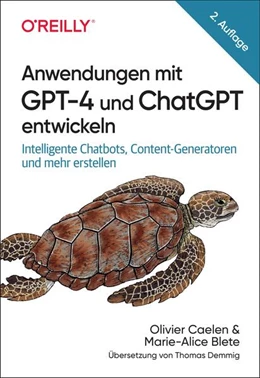 O'REILLY®

2. Auflage

Anwendungen mit GPT-4 und ChatGPT entwickeln

Intelligente Chatbots, Content-Generatoren und mehr erstellen

Olivier Caelen & Marie-Alice Blete

Übersetzung von Thomas Demmig